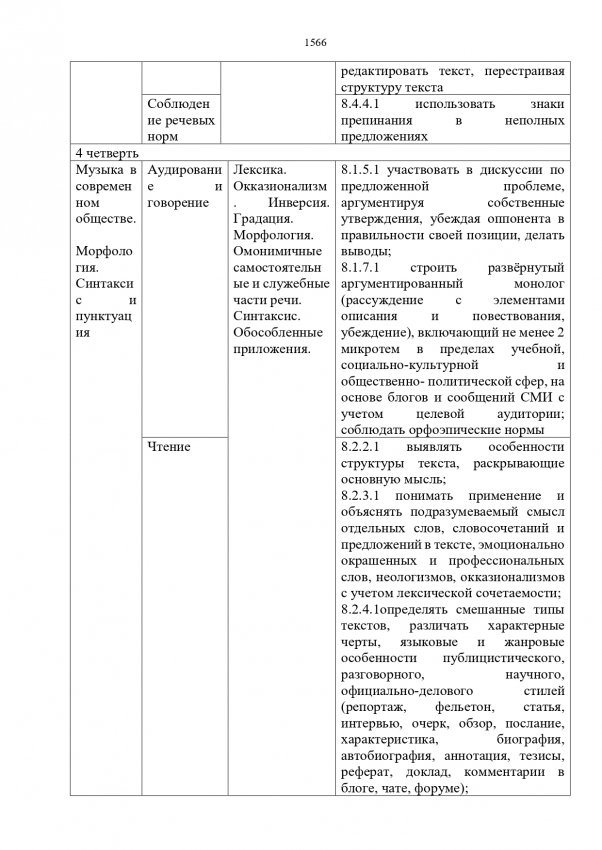 1566

| | | | редактировать текст, перестраивая структуру текста |
|---|---|---|---|
| | Соблюдение речевых норм | | 8.4.4.1 использовать знаки препинания в неполных предложениях |
| 4 четверть | | | |
| Музыка в современном обществе. Морфология. Синтаксис и пунктуация | Аудирование и говорение | Лексика. Окказионализм. Инверсия. Градация. Морфология. Омонимичные самостоятельные и служебные части речи. Синтаксис. Обособленные приложения. | 8.1.5.1 участвовать в дискуссии по предложенной проблеме, аргументируя собственные утверждения, убеждая оппонента в правильности своей позиции, делать выводы; 8.1.7.1 строить развёрнутый аргументированный монолог (рассуждение с элементами описания и повествования, убеждение), включающий не менее 2 микротем в пределах учебной, социально-культурной и общественно- политической сфер, на основе блогов и сообщений СМИ с учетом целевой аудитории; соблюдать орфоэпические нормы |
| | Чтение | | 8.2.2.1 выявлять особенности структуры текста, раскрывающие основную мысль; 8.2.3.1 понимать применение и объяснять подразумеваемый смысл отдельных слов, словосочетаний и предложений в тексте, эмоционально окрашенных и профессиональных слов, неологизмов, окказионализмов с учетом лексической сочетаемости; 8.2.4.1определять смешанные типы текстов, различать характерные черты, языковые и жанровые особенности публицистического, разговорного, научного, официально-делового стилей (репортаж, фельетон, статья, интервью, очерк, обзор, послание, характеристика, биография, автобиография, аннотация, тезисы, реферат, доклад, комментарии в блоге, чате, форуме); |